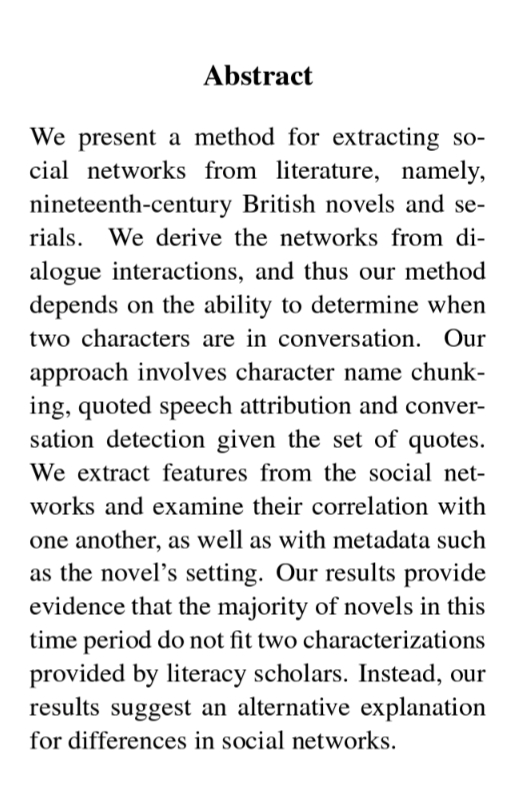 Abstract

We present a method for extracting social networks from literature, namely, nineteenth-century British novels and serials. We derive the networks from dialogue interactions, and thus our method depends on the ability to determine when two characters are in conversation. Our approach involves character name chunking, quoted speech attribution and conversation detection given the set of quotes. We extract features from the social networks and examine their correlation with one another, as well as with metadata such as the novel's setting. Our results provide evidence that the majority of novels in this time period do not fit two characterizations provided by literacy scholars. Instead, our results suggest an alternative explanation for differences in social networks.